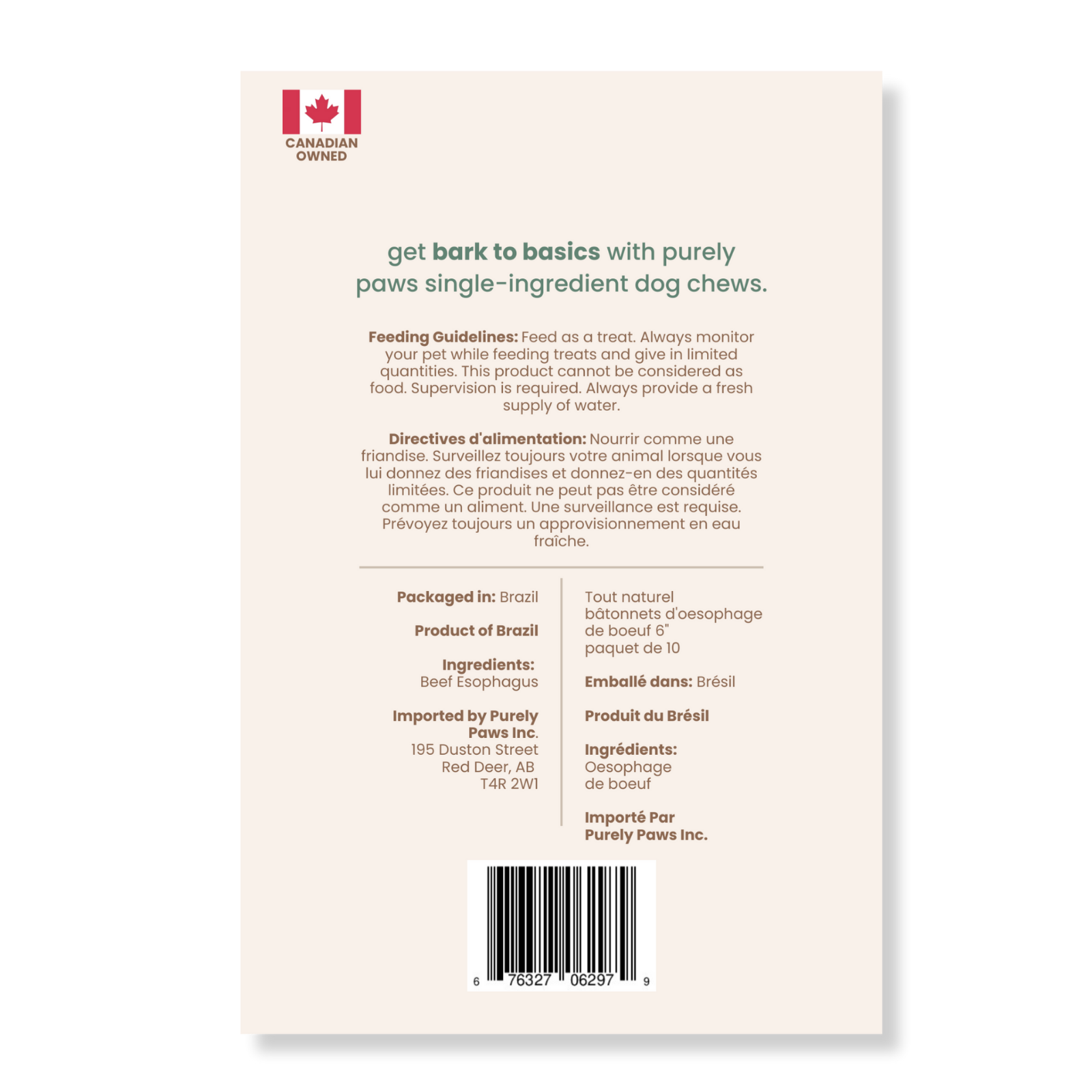 CANADIAN OWNED

get bark to basics with purely paws single-ingredient dog chews.

Feeding Guidelines: Feed as a treat. Always monitor your pet while feeding treats and give in limited quantities. This product cannot be considered as food. Supervision is required. Always provide a fresh supply of water.

Directives d'alimentation: Nourrir comme une friandise. Surveillez toujours votre animal lorsque vous lui donnez des friandises et donnez-en des quantités limitées. Ce produit ne peut pas être considéré comme un aliment. Une surveillance est requise. Prévoyez toujours un approvisionnement en eau fraîche.

Packaged in: Brazil

Product of Brazil

Ingredients:
Beef Esophagus

Imported by Purely Paws Inc.
195 Duston Street
Red Deer, AB
T4R 2W1

Tout naturel
bâtonnets d'oesophage de boeuf 6"
paquet de 10

Emballé dans: Brésil

Produit du Brésil

Ingrédients:
Oesophage de boeuf

Importé Par
Purely Paws Inc.

6 76327 06297 9